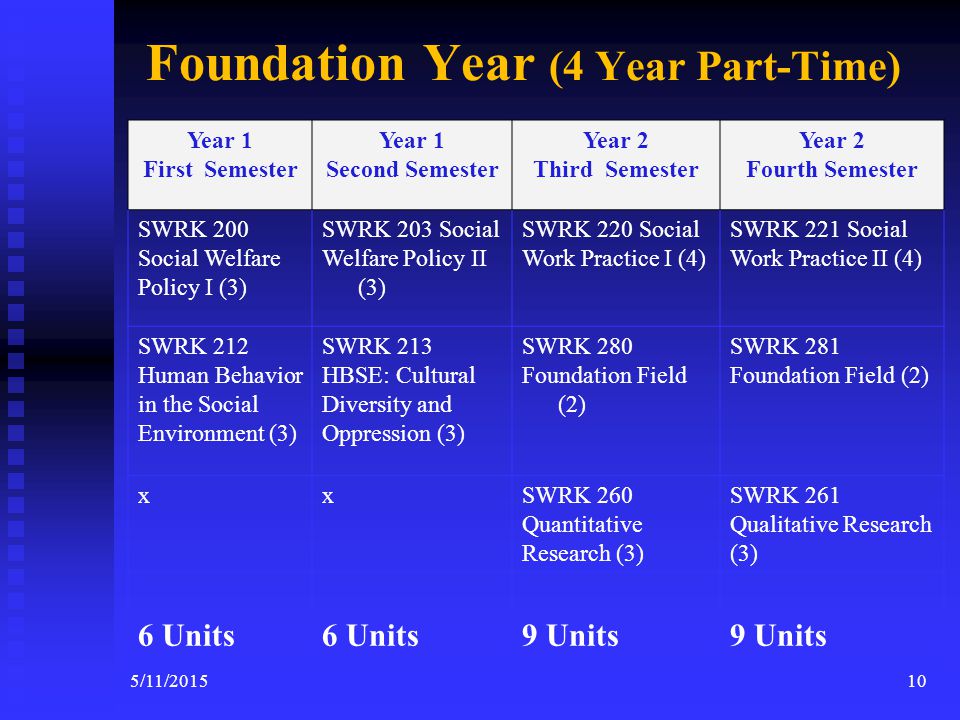 Foundation Year (4 Year Part-Time)

| Year 1 First Semester | Year 1 Second Semester | Year 2 Third Semester | Year 2 Fourth Semester |
|---|---|---|---|
| SWRK 200 Social Welfare Policy I (3) | SWRK 203 Social Welfare Policy II (3) | SWRK 220 Social Work Practice I (4) | SWRK 221 Social Work Practice II (4) |
| SWRK 212 Human Behavior in the Social Environment (3) | SWRK 213 HBSE: Cultural Diversity and Oppression (3) | SWRK 280 Foundation Field (2) | SWRK 281 Foundation Field (2) |
| x | x | SWRK 260 Quantitative Research (3) | SWRK 261 Qualitative Research (3) |
| 6 Units | 6 Units | 9 Units | 9 Units |

5/11/2015

10